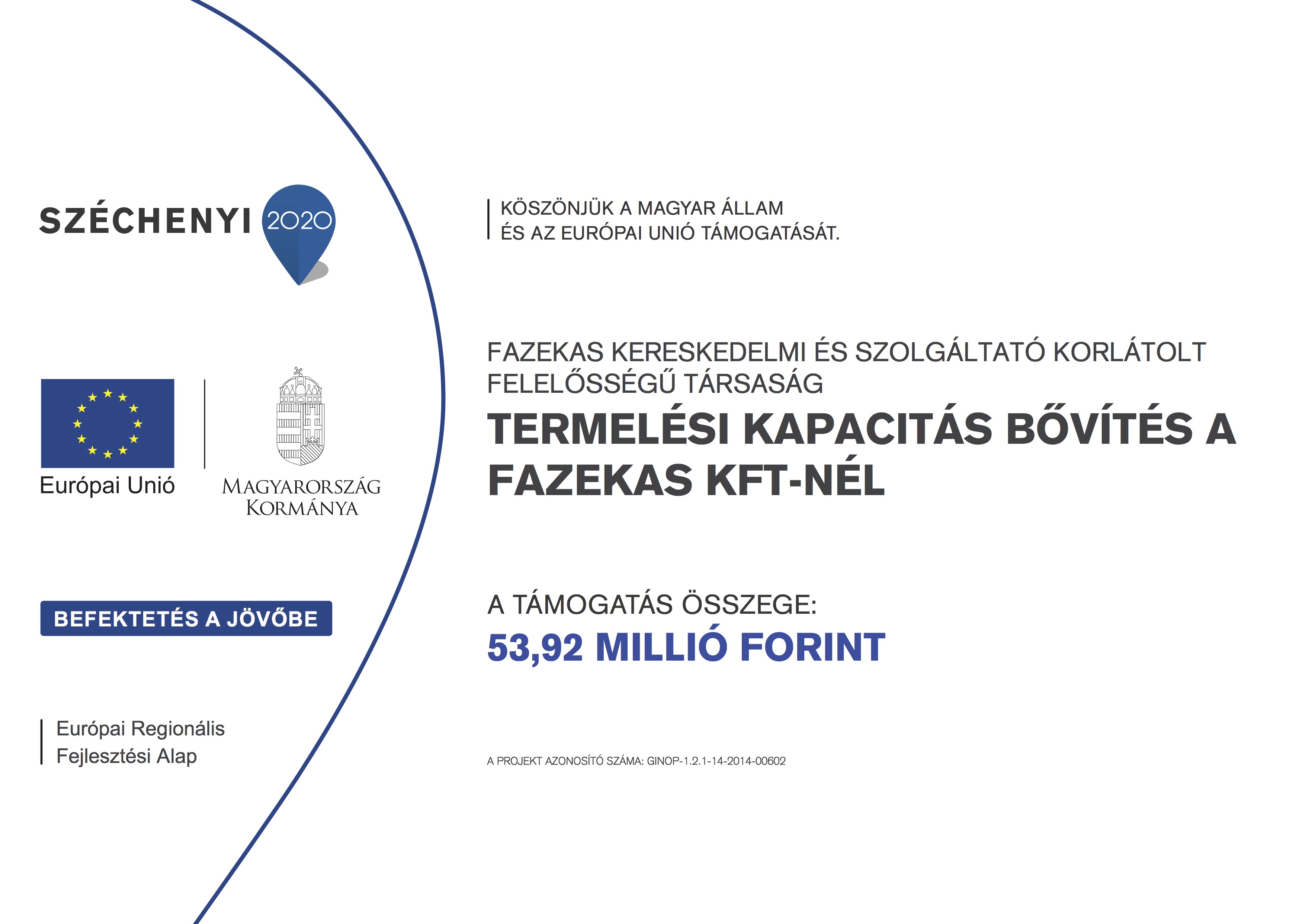 SZÉCHENYI 2020

Európai Unió

MAGYARORSZÁG KORMÁNYA

BEFEKTETÉS A JÖVŐBE

Európai Regionális Fejlesztési Alap

KÖSZÖNJÜK A MAGYAR ÁLLAM ÉS AZ EURÓPAI UNIÓ TÁMOGATÁSÁT.

FAZEKAS KERESKEDELMI ÉS SZOLGÁLTATÓ KORLÁTOLT FELELŐSSÉGŰ TÁRSASÁG

TERMELÉSI KAPACITÁS BŐVÍTÉS A FAZEKAS KFT-NÉL

A TÁMOGATÁS ÖSSZEGE:
53,92 MILLIÓ FORINT

A PROJEKT AZONOSÍTÓ SZÁMA: GINOP-1.2.1-14-2014-00602